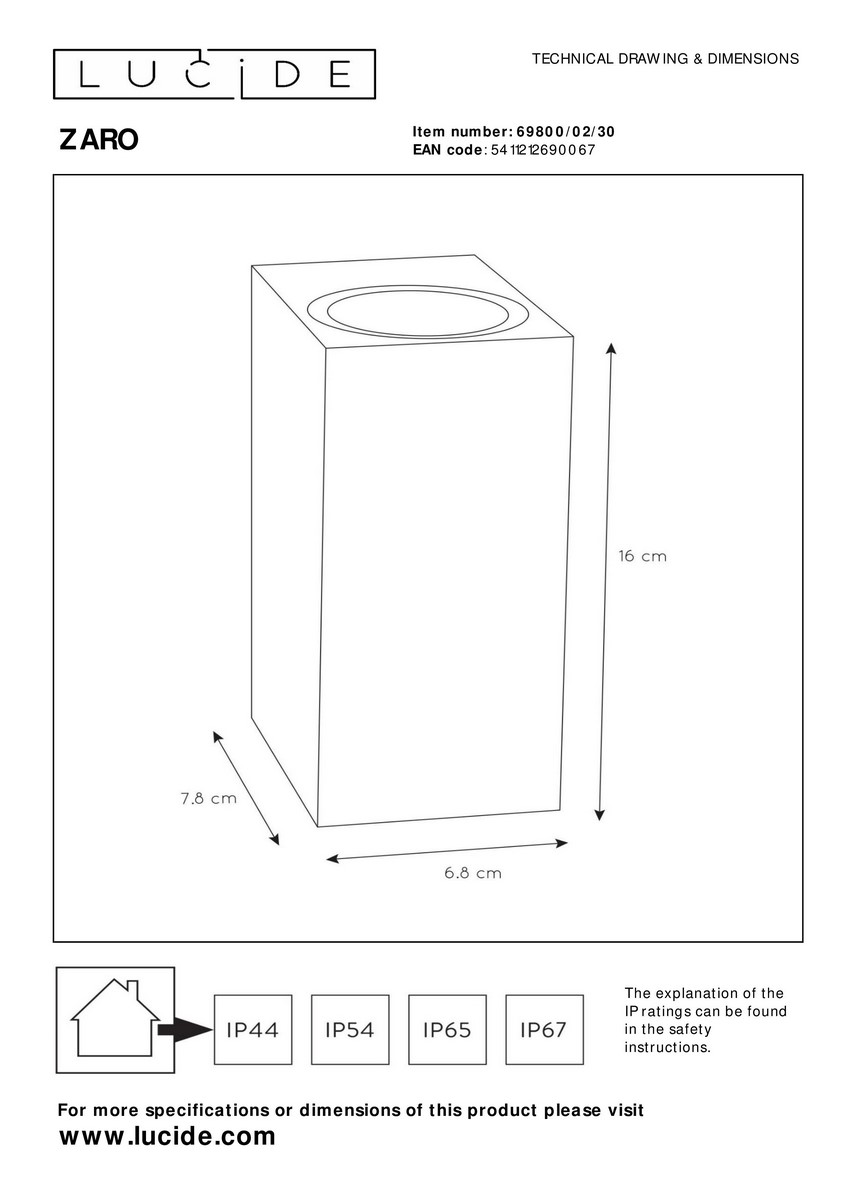 LUCIDE

TECHNICAL DRAWING & DIMENSIONS

ZARO

Item number: 69800/02/30
EAN code: 5411212690067

16 cm

7.8 cm

6.8 cm

IP44

IP54

IP65

IP67

The explanation of the IP ratings can be found in the safety instructions.

For more specifications or dimensions of this product please visit
www.lucide.com